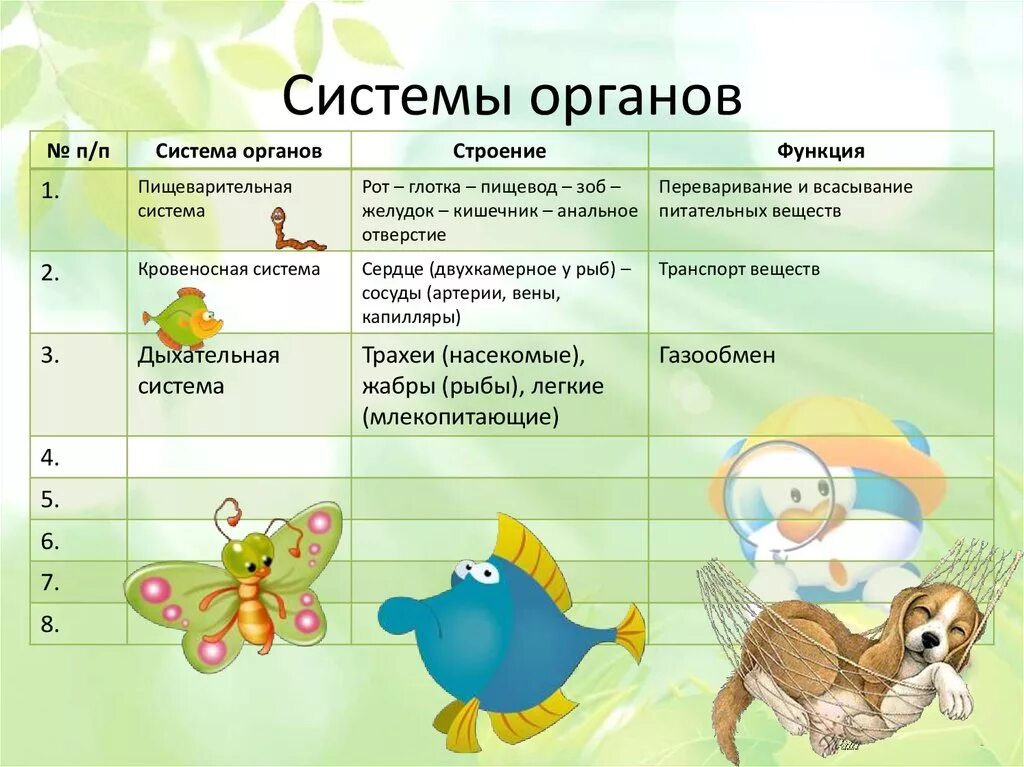 Системы органов

| № п/п | Система органов | Строение | Функция |
|---|---|---|---|
| 1. | Пищеварительная система | Рот – глотка – пищевод – зоб – желудок – кишечник – анальное отверстие | Переваривание и всасывание питательных веществ |
| 2. | Кровеносная система | Сердце (двухкамерное у рыб) – сосуды (артерии, вены, капилляры) | Транспорт веществ |
| 3. | Дыхательная система | Трахеи (насекомые), жабры (рыбы), легкие (млекопитающие) | Газообмен |
| 4. | | | |
| 5. | | | |
| 6. | | | |
| 7. | | | |
| 8. | | | |